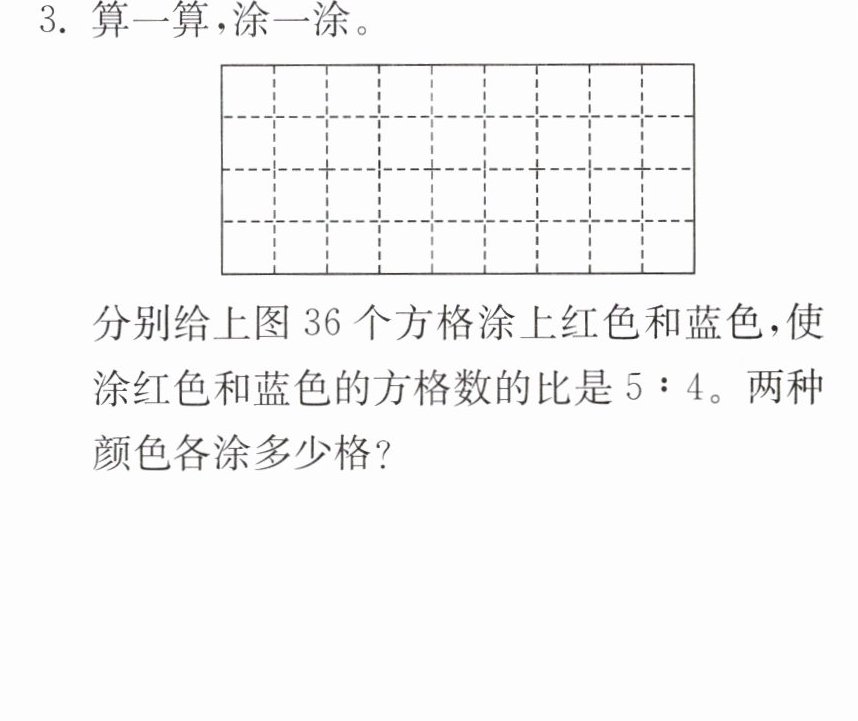 3.算一算,涂一涂。

分别给上图36个方格涂上红色和蓝色,使涂红色和蓝色的方格数的比是5∶4。两种颜色各涂多少格?